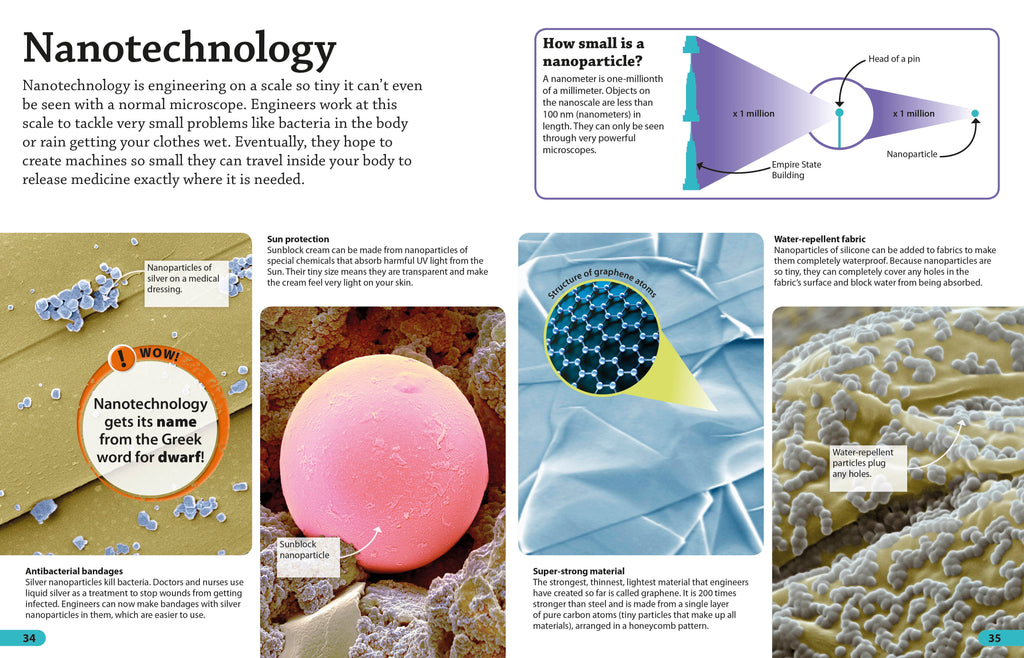 Nanotechnology

Nanotechnology is engineering on a scale so tiny it can't even be seen with a normal microscope. Engineers work at this scale to tackle very small problems like bacteria in the body or rain getting your clothes wet. Eventually, they hope to create machines so small they can travel inside your body to release medicine exactly where it is needed.

How small is a nanoparticle?

A nanometer is one-millionth of a millimeter. Objects on the nanoscale are less than 100 nm (nanometers) in length. They can only be seen through very powerful microscopes.

x 1 million

Head of a pin

x 1 million

Nanoparticle

Empire State Building

Nanoparticles of silver on a medical dressing.

WOW!

Nanotechnology gets its name from the Greek word for dwarf!

Antibacterial bandages
Silver nanoparticles kill bacteria. Doctors and nurses use liquid silver as a treatment to stop wounds from getting infected. Engineers can now make bandages with silver nanoparticles in them, which are easier to use.

Sun protection
Sunblock cream can be made from nanoparticles of special chemicals that absorb harmful UV light from the Sun. Their tiny size means they are transparent and make the cream feel very light on your skin.

Sunblock nanoparticle

Structure of graphene atoms

Super-strong material
The strongest, thinnest, lightest material that engineers have created so far is called graphene. It is 200 times stronger than steel and is made from a single layer of pure carbon atoms (tiny particles that make up all materials), arranged in a honeycomb pattern.

Water-repellent fabric
Nanoparticles of silicone can be added to fabrics to make them completely waterproof. Because nanoparticles are so tiny, they can completely cover any holes in the fabric's surface and block water from being absorbed.

Water-repellent particles plug any holes.

34

35